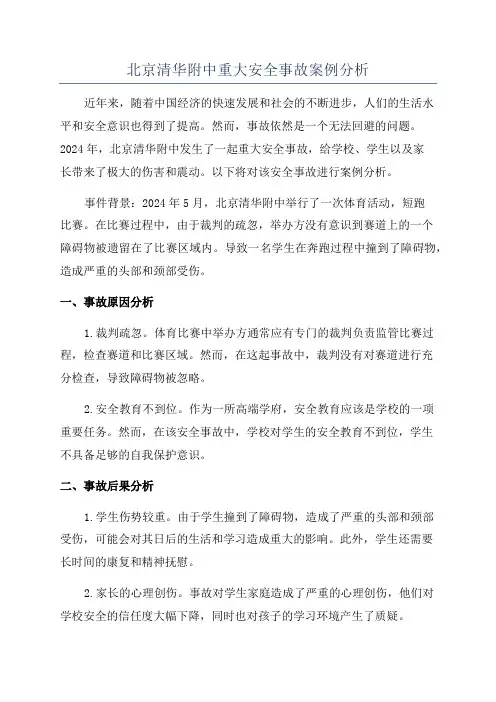 北京清华附中重大安全事故案例分析

近年来，随着中国经济的快速发展和社会的不断进步，人们的生活水平和安全意识也得到了提高。然而，事故依然是一个无法回避的问题。2024年，北京清华附中发生了一起重大安全事故，给学校、学生以及家长带来了极大的伤害和震动。以下将对该安全事故进行案例分析。

事件背景：2024年5月，北京清华附中举行了一次体育活动，短跑比赛。在比赛过程中，由于裁判的疏忽，举办方没有意识到赛道上的一个障碍物被遗留在了比赛区域内。导致一名学生在奔跑过程中撞到了障碍物，造成严重的头部和颈部受伤。

一、事故原因分析

1.裁判疏忽。体育比赛中举办方通常应有专门的裁判负责监管比赛过程，检查赛道和比赛区域。然而，在这起事故中，裁判没有对赛道进行充分检查，导致障碍物被忽略。

2.安全教育不到位。作为一所高端学府，安全教育应该是学校的一项重要任务。然而，在该安全事故中，学校对学生的安全教育不到位，学生不具备足够的自我保护意识。

二、事故后果分析

1.学生伤势较重。由于学生撞到了障碍物，造成了严重的头部和颈部受伤，可能会对其日后的生活和学习造成重大的影响。此外，学生还需要长时间的康复和精神抚慰。

2.家长的心理创伤。事故对学生家庭造成了严重的心理创伤，他们对学校安全的信任度大幅下降，同时也对孩子的学习环境产生了质疑。